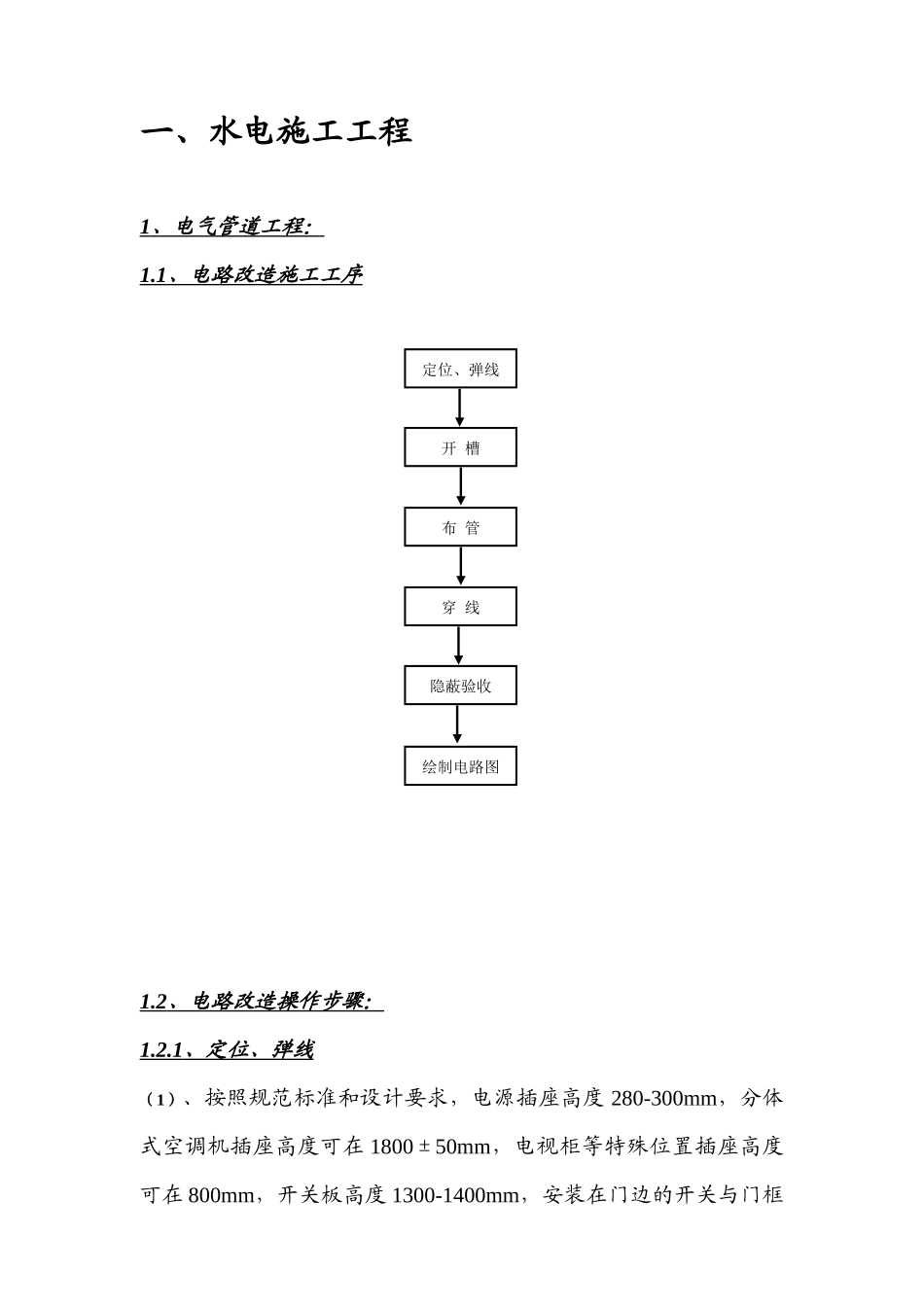 一、水电施工工程

1、电气管道工程:

1.1、电路改造施工工序

定位、弹线

开 槽

布 管

穿 线

隐蔽验收

绘制电路图

1.2、电路改造操作步骤:

1.2.1、定位、弹线

（1）、按照规范标准和设计要求，电源插座高度 280-300mm，分体式空调机插座高度可在 1800 ± 50mm，电视柜等特殊位置插座高度可在 800mm，开关板高度 1300-1400mm，安装在门边的开关与门框